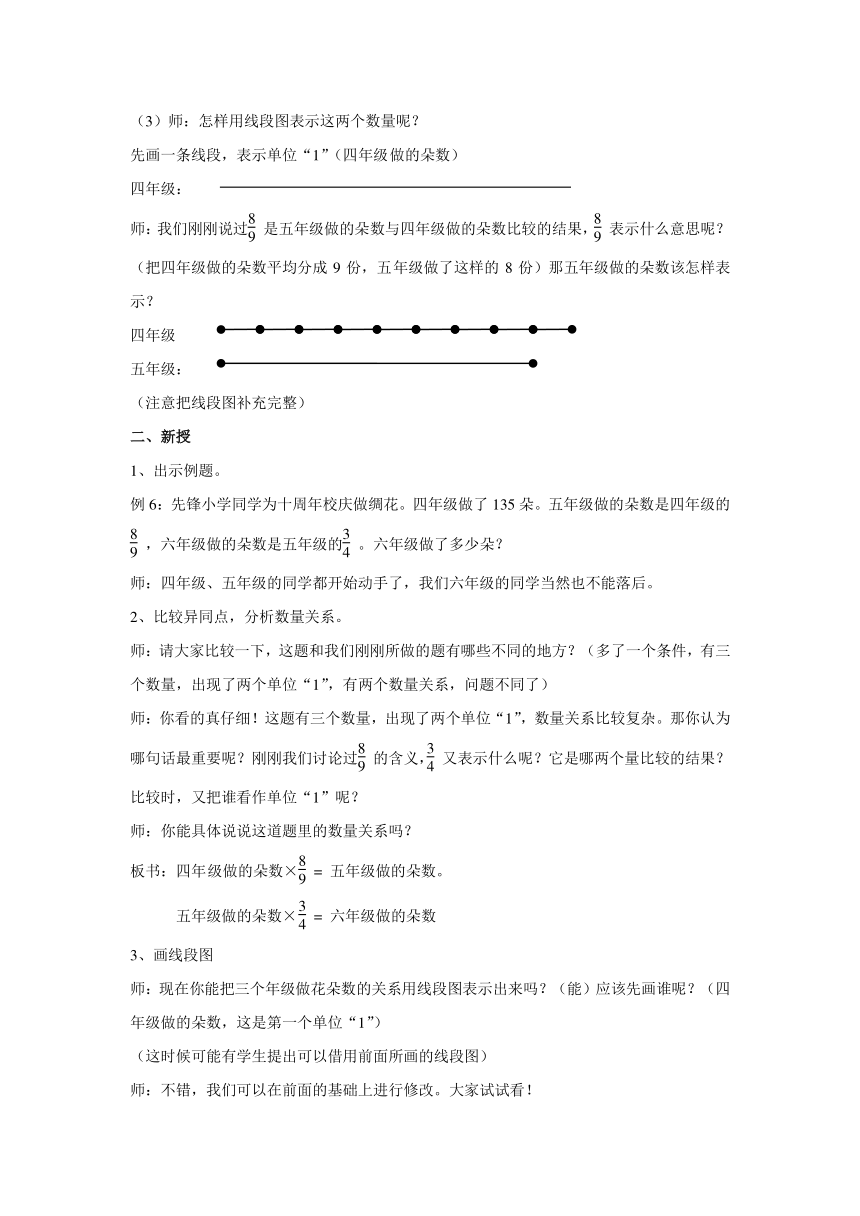 （3）师：怎样用线段图表示这两个数量呢？

先画一条线段，表示单位“1”（四年级做的朵数）

四年级：

师：我们刚刚说过$\frac{8}{9}$ 是五年级做的朵数与四年级做的朵数比较的结果，$\frac{8}{9}$ 表示什么意思呢？（把四年级做的朵数平均分成 9 份，五年级做了这样的 8 份）那五年级做的朵数该怎样表示？

四年级

五年级：

（注意把线段图补充完整）

二、新授

1、出示例题。

例 6：先锋小学同学为十周年校庆做绸花。四年级做了 135 朵。五年级做的朵数是四年级的$\frac{8}{9}$ ，六年级做的朵数是五年级的$\frac{3}{4}$ 。六年级做了多少朵？

师：四年级、五年级的同学都开始动手了，我们六年级的同学当然也不能落后。

2、比较异同点，分析数量关系。

师：请大家比较一下，这题和我们刚刚所做的题有哪些不同的地方？（多了一个条件，有三个数量，出现了两个单位“1”，有两个数量关系，问题不同了）

师：你看的真仔细！这题有三个数量，出现了两个单位“1”，数量关系比较复杂。那你认为哪句话最重要呢？刚刚我们讨论过$\frac{8}{9}$ 的含义，$\frac{3}{4}$ 又表示什么呢？它是哪两个量比较的结果？比较时，又把谁看作单位“1”呢？

师：你能具体说说这道题里的数量关系吗？

板书：四年级做的朵数×$\frac{8}{9}$ = 五年级做的朵数。

五年级做的朵数×$\frac{3}{4}$ = 六年级做的朵数

3、画线段图

师：现在你能把三个年级做花朵数的关系用线段图表示出来吗？（能）应该先画谁呢？（四年级做的朵数，这是第一个单位“1”）

（这时候可能有学生提出可以借用前面所画的线段图）

师：不错，我们可以在前面的基础上进行修改。大家试试看！